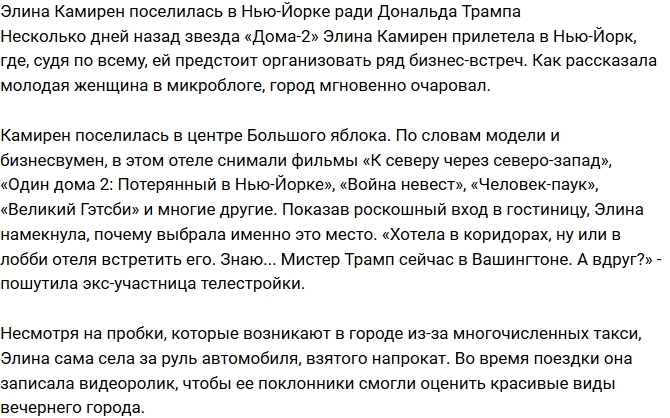 Элина Камирен поселилась в Нью-Йорке ради Дональда Трампа
Несколько дней назад звезда «Дома-2» Элина Камирен прилетела в Нью-Йорк, где, судя по всему, ей предстоит организовать ряд бизнес-встреч. Как рассказала молодая женщина в микроблоге, город мгновенно очаровал.

Камирен поселилась в центре Большого яблока. По словам модели и бизнесвумен, в этом отеле снимали фильмы «К северу через северо-запад», «Один дома 2: Потерянный в Нью-Йорке», «Война невест», «Человек-паук», «Великий Гэтсби» и многие другие. Показав роскошный вход в гостиницу, Элина намекнула, почему выбрала именно это место. «Хотела в коридорах, ну или в лобби отеля встретить его. Знаю... Мистер Трамп сейчас в Вашингтоне. А вдруг?» - пошутила экс-участница телестройки.

Несмотря на пробки, которые возникают в городе из-за многочисленных такси, Элина сама села за руль автомобиля, взятого напрокат. Во время поездки она записала видеоролик, чтобы ее поклонники смогли оценить красивые виды вечернего города.